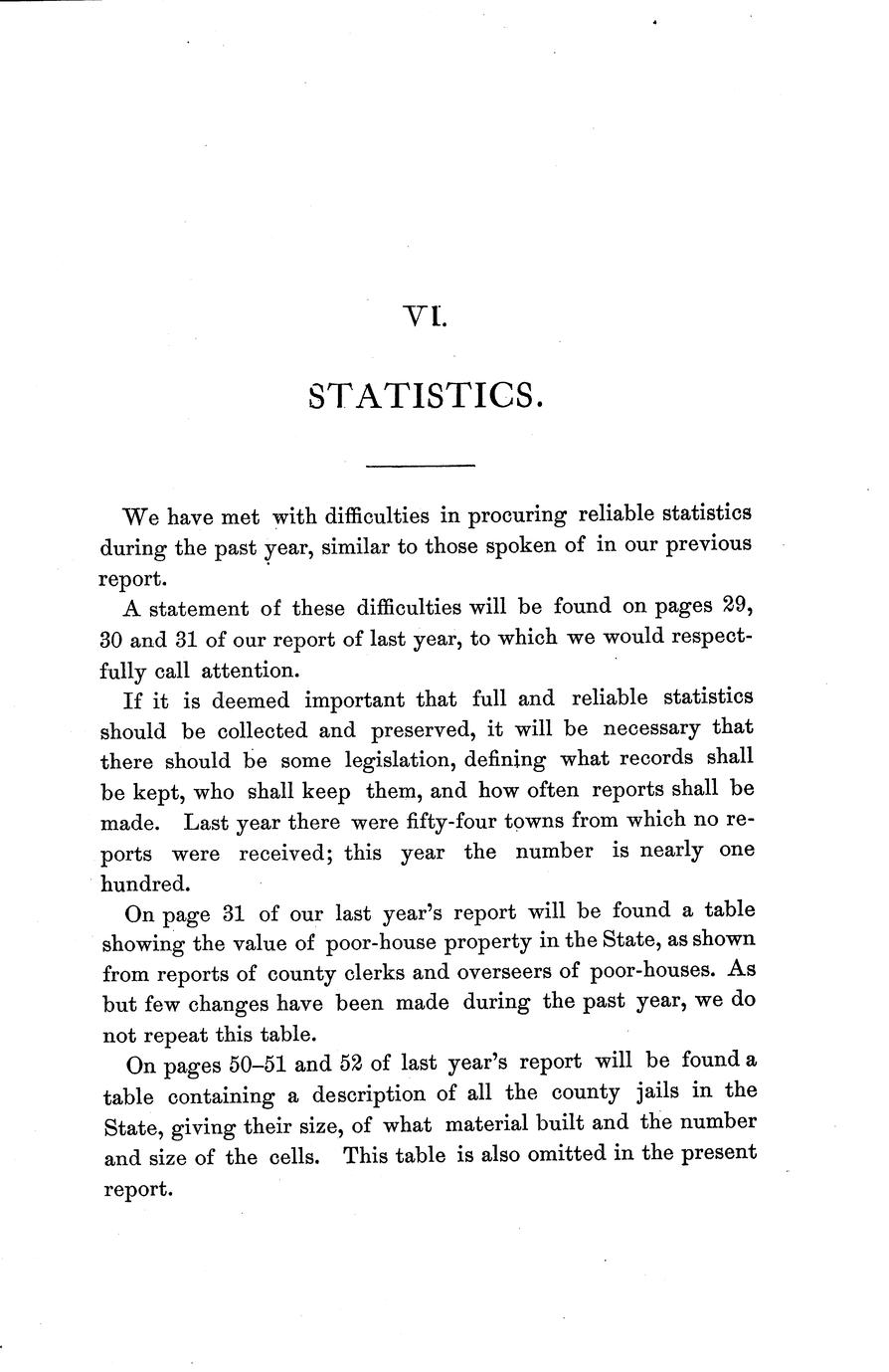 VI.

STATISTICS.

We have met with difficulties in procuring reliable statistics during the past year, similar to those spoken of in our previous report.

A statement of these difficulties will be found on pages 29, 30 and 31 of our report of last year, to which we would respectfully call attention.

If it is deemed important that full and reliable statistics should be collected and preserved, it will be necessary that there should be some legislation, defining what records shall be kept, who shall keep them, and how often reports shall be made. Last year there were fifty-four towns from which no reports were received; this year the number is nearly one hundred.

On page 31 of our last year's report will be found a table showing the value of poor-house property in the State, as shown from reports of county clerks and overseers of poor-houses. As but few changes have been made during the past year, we do not repeat this table.

On pages 50–51 and 52 of last year's report will be found a table containing a description of all the county jails in the State, giving their size, of what material built and the number and size of the cells. This table is also omitted in the present report.